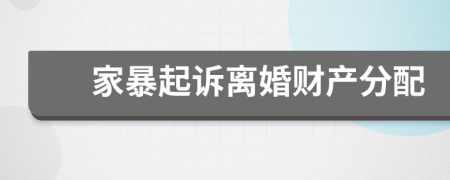 家暴起诉离婚财产分配